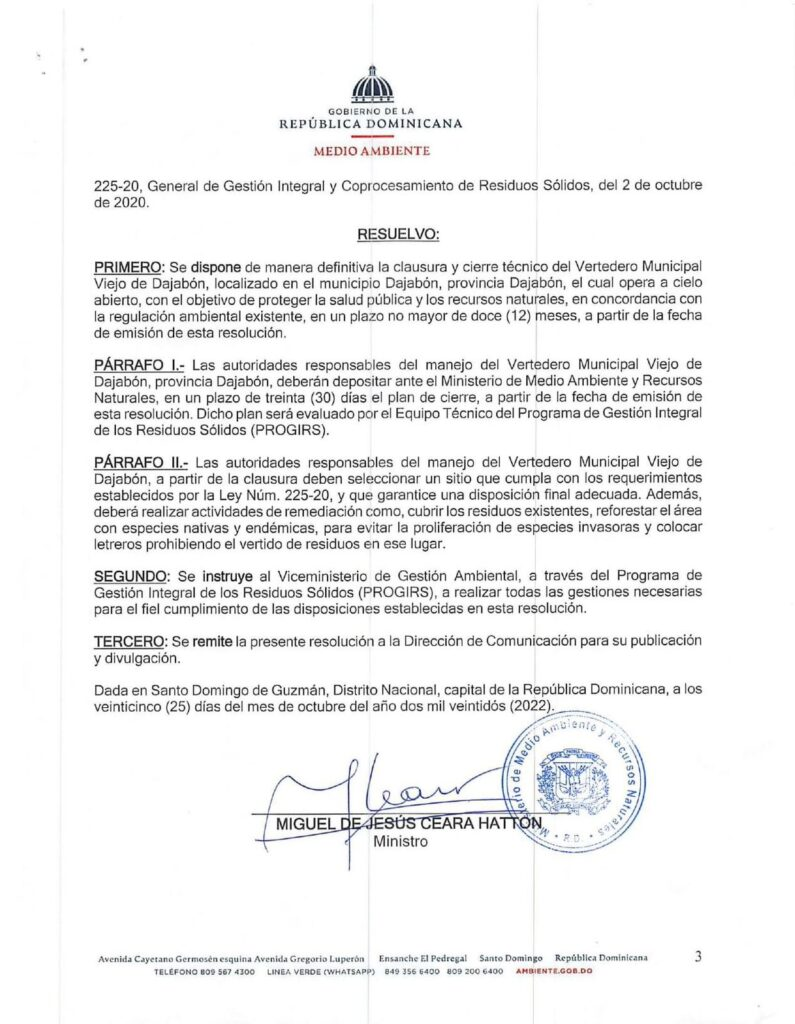 GOBIERNO DE LA
REPÚBLICA DOMINICANA

MEDIO AMBIENTE

225-20, General de Gestión Integral y Coprocesamiento de Residuos Sólidos, del 2 de octubre de 2020.

RESUELVO:

PRIMERO: Se dispone de manera definitiva la clausura y cierre técnico del Vertedero Municipal Viejo de Dajabón, localizado en el municipio Dajabón, provincia Dajabón, el cual opera a cielo abierto, con el objetivo de proteger la salud pública y los recursos naturales, en concordancia con la regulación ambiental existente, en un plazo no mayor de doce (12) meses, a partir de la fecha de emisión de esta resolución.

PÁRRAFO I.- Las autoridades responsables del manejo del Vertedero Municipal Viejo de Dajabón, provincia Dajabón, deberán depositar ante el Ministerio de Medio Ambiente y Recursos Naturales, en un plazo de treinta (30) días el plan de cierre, a partir de la fecha de emisión de esta resolución. Dicho plan será evaluado por el Equipo Técnico del Programa de Gestión Integral de los Residuos Sólidos (PROGIRS).

PÁRRAFO II.- Las autoridades responsables del manejo del Vertedero Municipal Viejo de Dajabón, a partir de la clausura deben seleccionar un sitio que cumpla con los requerimientos establecidos por la Ley Núm. 225-20, y que garantice una disposición final adecuada. Además, deberá realizar actividades de remediación como, cubrir los residuos existentes, reforestar el área con especies nativas y endémicas, para evitar la proliferación de especies invasoras y colocar letreros prohibiendo el vertido de residuos en ese lugar.

SEGUNDO: Se instruye al Viceministerio de Gestión Ambiental, a través del Programa de Gestión Integral de los Residuos Sólidos (PROGIRS), a realizar todas las gestiones necesarias para el fiel cumplimiento de las disposiciones establecidas en esta resolución.

TERCERO: Se remite la presente resolución a la Dirección de Comunicación para su publicación y divulgación.

Dada en Santo Domingo de Guzmán, Distrito Nacional, capital de la República Dominicana, a los veinticinco (25) días del mes de octubre del año dos mil veintidós (2022).

Ministerio de Medio Ambiente y Recursos Naturales
R.D.

MIGUEL DE JESÚS CEARA HATTON
Ministro

Avenida Cayetano Germosén esquina Avenida Gregorio Luperón Ensanche El Pedregal Santo Domingo República Dominicana
TELÉFONO 809 567 4300 LINEA VERDE (WHATSAPP) 849 356 6400 809 200 6400 AMBIENTE.GOB.DO

3